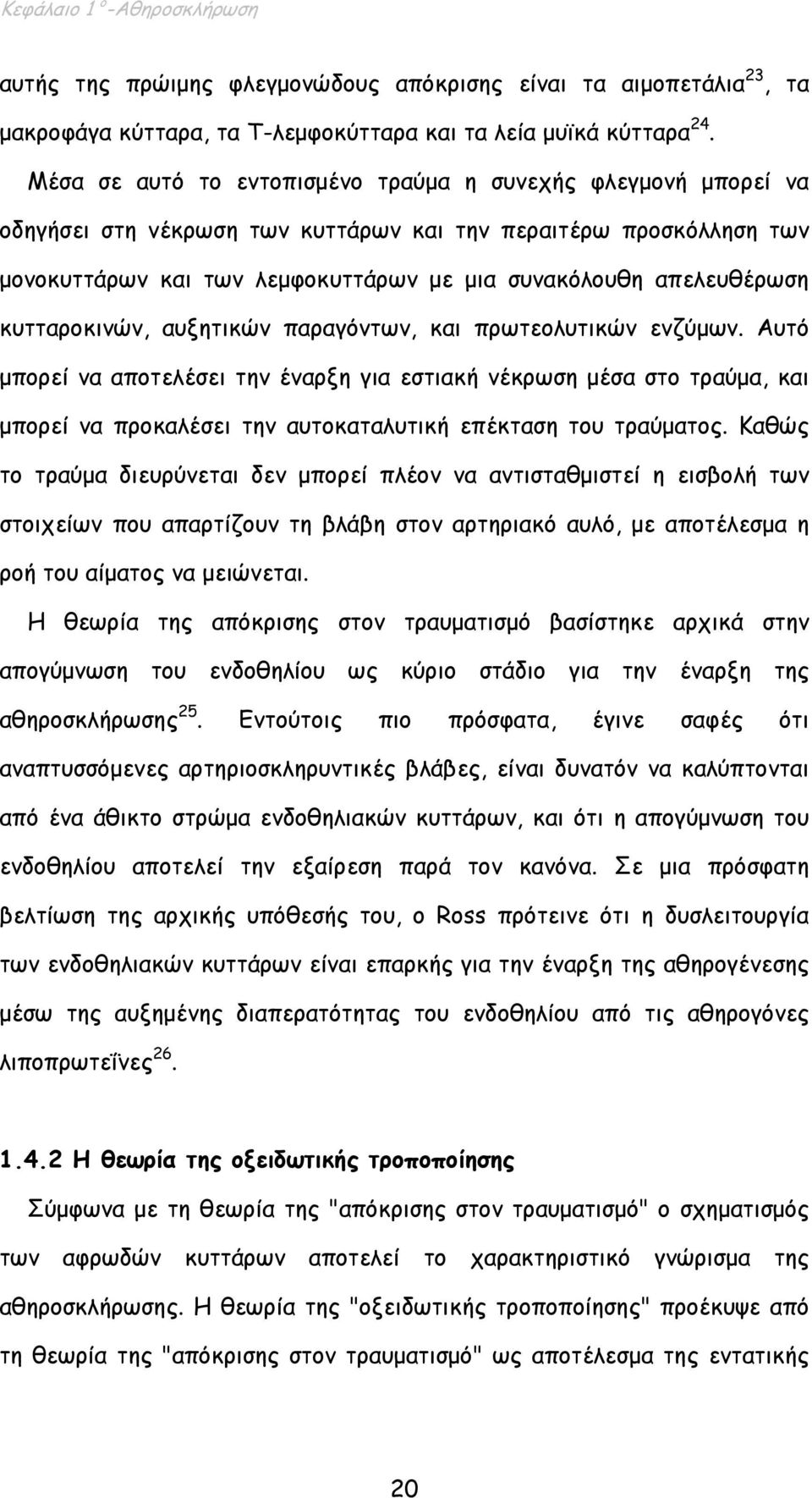 Κεφάλαιο 1°-Αθηροσκλήρωση

αυτής της πρώιμης φλεγμονώδους απόκρισης είναι τα αιμοπετάλια$^{23}$, τα μακροφάγα κύτταρα, τα Τ-λεμφοκύτταρα και τα λεία μυϊκά κύτταρα$^{24}$.

Μέσα σε αυτό το εντοπισμένο τραύμα η συνεχής φλεγμονή μπορεί να οδηγήσει στη νέκρωση των κυττάρων και την περαιτέρω προσκόλληση των μονοκυττάρων και των λεμφοκυττάρων με μια συνακόλουθη απελευθέρωση κυτταροκινών, αυξητικών παραγόντων, και πρωτεολυτικών ενζύμων. Αυτό μπορεί να αποτελέσει την έναρξη για εστιακή νέκρωση μέσα στο τραύμα, και μπορεί να προκαλέσει την αυτοκαταλυτική επέκταση του τραύματος. Καθώς το τραύμα διευρύνεται δεν μπορεί πλέον να αντισταθμιστεί η εισβολή των στοιχείων που απαρτίζουν τη βλάβη στον αρτηριακό αυλό, με αποτέλεσμα η ροή του αίματος να μειώνεται.

Η θεωρία της απόκρισης στον τραυματισμό βασίστηκε αρχικά στην απογύμνωση του ενδοθηλίου ως κύριο στάδιο για την έναρξη της αθηροσκλήρωσης$^{25}$. Εντούτοις πιο πρόσφατα, έγινε σαφές ότι αναπτυσσόμενες αρτηριοσκληρυντικές βλάβες, είναι δυνατόν να καλύπτονται από ένα άθικτο στρώμα ενδοθηλιακών κυττάρων, και ότι η απογύμνωση του ενδοθηλίου αποτελεί την εξαίρεση παρά τον κανόνα. Σε μια πρόσφατη βελτίωση της αρχικής υπόθεσής του, ο Ross πρότεινε ότι η δυσλειτουργία των ενδοθηλιακών κυττάρων είναι επαρκής για την έναρξη της αθηρογένεσης μέσω της αυξημένης διαπερατότητας του ενδοθηλίου από τις αθηρογόνες λιποπρωτεΐνες$^{26}$.

1.4.2 Η θεωρία της οξειδωτικής τροποποίησης

Σύμφωνα με τη θεωρία της "απόκρισης στον τραυματισμό" ο σχηματισμός των αφρωδών κυττάρων αποτελεί το χαρακτηριστικό γνώρισμα της αθηροσκλήρωσης. Η θεωρία της "οξειδωτικής τροποποίησης" προέκυψε από τη θεωρία της "απόκρισης στον τραυματισμό" ως αποτέλεσμα της εντατικής

20